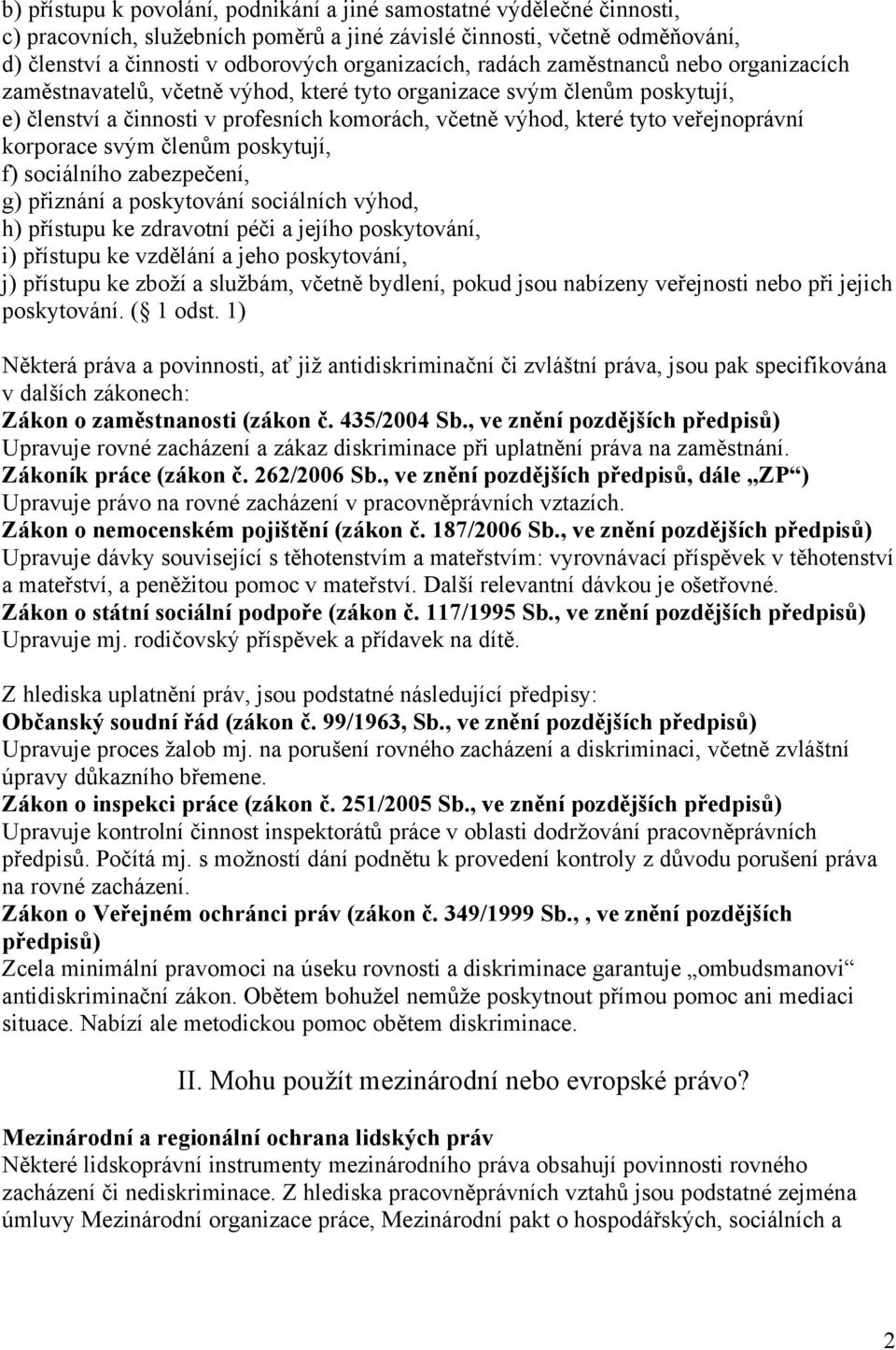 b) přístupu k povolání, podnikání a jiné samostatné výdělečné činnosti,
c) pracovních, služebních poměrů a jiné závislé činnosti, včetně odměňování,
d) členství a činnosti v odborových organizacích, radách zaměstnanců nebo organizacích zaměstnavatelů, včetně výhod, které tyto organizace svým členům poskytují,
e) členství a činnosti v profesních komorách, včetně výhod, které tyto veřejnoprávní korporace svým členům poskytují,
f) sociálního zabezpečení,
g) přiznání a poskytování sociálních výhod,
h) přístupu ke zdravotní péči a jejího poskytování,
i) přístupu ke vzdělání a jeho poskytování,
j) přístupu ke zboží a službám, včetně bydlení, pokud jsou nabízeny veřejnosti nebo při jejich poskytování. ( 1 odst. 1)

Některá práva a povinnosti, ať již antidiskriminační či zvláštní práva, jsou pak specifikována v dalších zákonech:
Zákon o zaměstnanosti (zákon č. 435/2004 Sb., ve znění pozdějších předpisů)
Upravuje rovné zacházení a zákaz diskriminace při uplatnění práva na zaměstnání.
Zákoník práce (zákon č. 262/2006 Sb., ve znění pozdějších předpisů, dále „ZP“)
Upravuje právo na rovné zacházení v pracovněprávních vztazích.
Zákon o nemocenském pojištění (zákon č. 187/2006 Sb., ve znění pozdějších předpisů)
Upravuje dávky související s těhotenstvím a mateřstvím: vyrovnávací příspěvek v těhotenství a mateřství, a peněžitou pomoc v mateřství. Další relevantní dávkou je ošetřovné.
Zákon o státní sociální podpoře (zákon č. 117/1995 Sb., ve znění pozdějších předpisů)
Upravuje mj. rodičovský příspěvek a přídavek na dítě.

Z hlediska uplatnění práv, jsou podstatné následující předpisy:
Občanský soudní řád (zákon č. 99/1963, Sb., ve znění pozdějších předpisů)
Upravuje proces žalob mj. na porušení rovného zacházení a diskriminaci, včetně zvláštní úpravy důkazního břemene.
Zákon o inspekci práce (zákon č. 251/2005 Sb., ve znění pozdějších předpisů)
Upravuje kontrolní činnost inspektorátů práce v oblasti dodržování pracovněprávních předpisů. Počítá mj. s možností dání podnětu k provedení kontroly z důvodu porušení práva na rovné zacházení.
Zákon o Veřejném ochránci práv (zákon č. 349/1999 Sb., , ve znění pozdějších předpisů)
Zcela minimální pravomoci na úseku rovnosti a diskriminace garantuje „ombudsmanovi“ antidiskriminační zákon. Obětem bohužel nemůže poskytnout přímou pomoc ani mediaci situace. Nabízí ale metodickou pomoc obětem diskriminace.

II. Mohu použít mezinárodní nebo evropské právo?

Mezinárodní a regionální ochrana lidských práv
Některé lidskoprávní instrumenty mezinárodního práva obsahují povinnosti rovného zacházení či nediskriminace. Z hlediska pracovněprávních vztahů jsou podstatné zejména úmluvy Mezinárodní organizace práce, Mezinárodní pakt o hospodářských, sociálních a

2